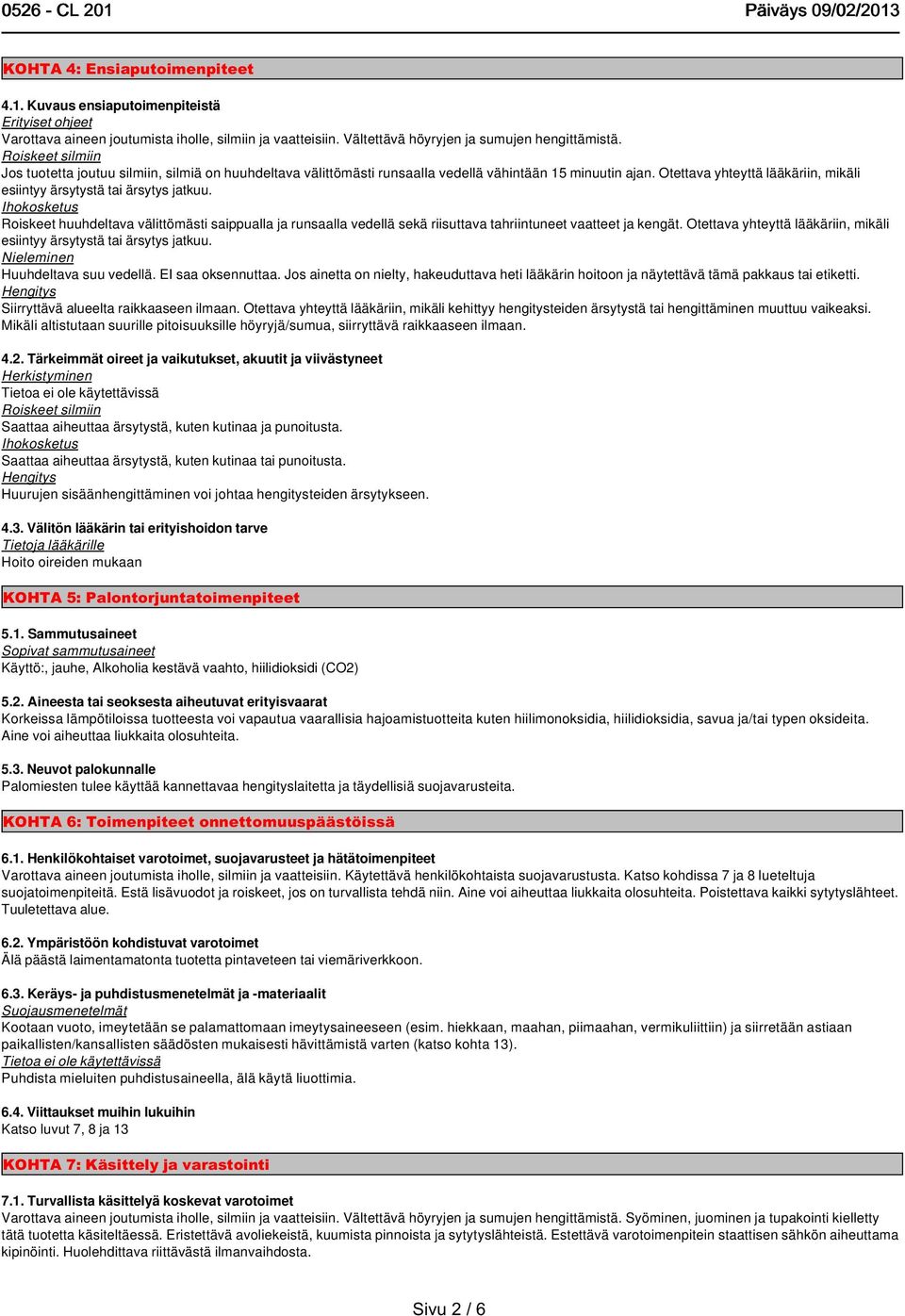 0526 - CL 201 Päiväys 09/02/2013

KOHTA 4: Ensiaputoimenpiteet

4.1. Kuvaus ensiaputoimenpiteistä
Erityiset ohjeet
Varottava aineen joutumista iholle, silmiin ja vaatteisiin. Vältettävä höyryjen ja sumujen hengittämistä.
Roiskeet silmiin
Jos tuotetta joutuu silmiin, silmiä on huuhdeltava välittömästi runsaalla vedellä vähintään 15 minuutin ajan. Otettava yhteyttä lääkäriin, mikäli esiintyy ärsytystä tai ärsytys jatkuu.
Ihokosketus
Roiskeet huuhdeltava välittömästi saippualla ja runsaalla vedellä sekä riisuttava tahriintuneet vaatteet ja kengät. Otettava yhteyttä lääkäriin, mikäli esiintyy ärsytystä tai ärsytys jatkuu.
Nieleminen
Huuhdeltava suu vedellä. EI saa oksennuttaa. Jos ainetta on nielty, hakeuduttava heti lääkärin hoitoon ja näytettävä tämä pakkaus tai etiketti.
Hengitys
Siirryttävä alueelta raikkaaseen ilmaan. Otettava yhteyttä lääkäriin, mikäli kehittyy hengitysteiden ärsytystä tai hengittäminen muuttuu vaikeaksi. Mikäli altistutaan suurille pitoisuuksille höyryjä/sumua, siirryttävä raikkaaseen ilmaan.

4.2. Tärkeimmät oireet ja vaikutukset, akuutit ja viivästyneet
Herkistyminen
Tietoa ei ole käytettävissä
Roiskeet silmiin
Saattaa aiheuttaa ärsytystä, kuten kutinaa ja punoitusta.
Ihokosketus
Saattaa aiheuttaa ärsytystä, kuten kutinaa tai punoitusta.
Hengitys
Huurujen sisäänhengittäminen voi johtaa hengitysteiden ärsytykseen.

4.3. Välitön lääkärin tai erityishoidon tarve
Tietoja lääkärille
Hoito oireiden mukaan

KOHTA 5: Palontorjuntatoimenpiteet

5.1. Sammutusaineet
Sopivat sammutusaineet
Käyttö:, jauhe, Alkoholia kestävä vaahto, hiilidioksidi (CO2)

5.2. Aineesta tai seoksesta aiheutuvat erityisvaarat
Korkeissa lämpötiloissa tuotteesta voi vapautua vaarallisia hajoamistuotteita kuten hiilimonoksidia, hiilidioksidia, savua ja/tai typen oksideita. Aine voi aiheuttaa liukkaita olosuhteita.

5.3. Neuvot palokunnalle
Palomiesten tulee käyttää kannettavaa hengityslaitetta ja täydellisiä suojavarusteita.

KOHTA 6: Toimenpiteet onnettomuuspäästöissä

6.1. Henkilökohtaiset varotoimet, suojavarusteet ja hätätoimenpiteet
Varottava aineen joutumista iholle, silmiin ja vaatteisiin. Käytettävä henkilökohtaista suojavarustusta. Katso kohdissa 7 ja 8 lueteltuja suojatoimenpiteitä. Estä lisävuodot ja roiskeet, jos on turvallista tehdä niin. Aine voi aiheuttaa liukkaita olosuhteita. Poistettava kaikki sytytyslähteet. Tuuletettava alue.

6.2. Ympäristöön kohdistuvat varotoimet
Älä päästä laimentamatonta tuotetta pintaveteen tai viemäriverkkoon.

6.3. Keräys- ja puhdistusmenetelmät ja -materiaalit
Suojausmenetelmät
Kootaan vuoto, imeytetään se palamattomaan imeytysaineeseen (esim. hiekkaan, maahan, piimaahan, vermikuliittiin) ja siirretään astiaan paikallisten/kansallisten säädösten mukaisesti hävittämistä varten (katso kohta 13).
Tietoa ei ole käytettävissä
Puhdista mieluiten puhdistusaineella, älä käytä liuottimia.

6.4. Viittaukset muihin lukuihin
Katso luvut 7, 8 ja 13

KOHTA 7: Käsittely ja varastointi

7.1. Turvallista käsittelyä koskevat varotoimet
Varottava aineen joutumista iholle, silmiin ja vaatteisiin. Vältettävä höyryjen ja sumujen hengittämistä. Syöminen, juominen ja tupakointi kielletty tätä tuotetta käsiteltäessä. Eristettävä avoliekeistä, kuumista pinnoista ja sytytyslähteistä. Estettävä varotoimenpitein staattisen sähkön aiheuttama kipinöinti. Huolehdittava riittävästä ilmanvaihdosta.

Sivu 2 / 6